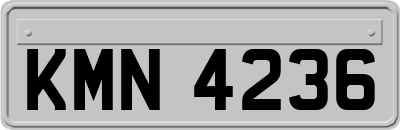 KMN 4236